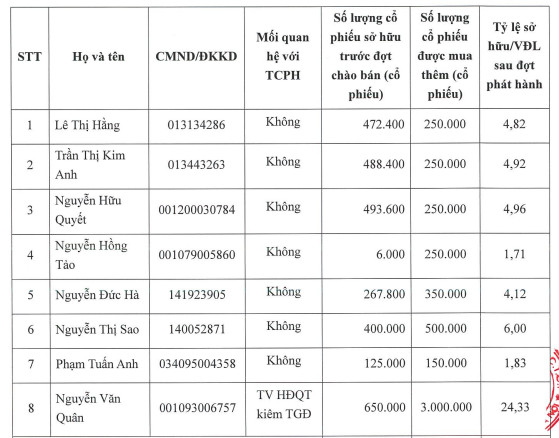 | STT | Họ và tên | CMND/ĐKKD | Mối quan hệ với TCPH | Số lượng cổ phiếu sở hữu trước đợt chào bán (cổ phiếu) | Số lượng cổ phiếu được mua thêm (cổ phiếu) | Tỷ lệ sở hữu/VĐL sau đợt phát hành |
|---|---|---|---|---|---|---|
| 1 | Lê Thị Hằng | 013134286 | Không | 472.400 | 250.000 | 4,82 |
| 2 | Trần Thị Kim Anh | 013443263 | Không | 488.400 | 250.000 | 4,92 |
| 3 | Nguyễn Hữu Quyết | 001200030784 | Không | 493.600 | 250.000 | 4,96 |
| 4 | Nguyễn Hồng Tảo | 001079005860 | Không | 6.000 | 250.000 | 1,71 |
| 5 | Nguyễn Đức Hà | 141923905 | Không | 267.800 | 350.000 | 4,12 |
| 6 | Nguyễn Thị Sao | 140052871 | Không | 400.000 | 500.000 | 6,00 |
| 7 | Phạm Tuấn Anh | 034095004358 | Không | 125.000 | 150.000 | 1,83 |
| 8 | Nguyễn Văn Quân | 001093006757 | TV HĐQT kiêm TGĐ | 650.000 | 3.000.000 | 24,33 |